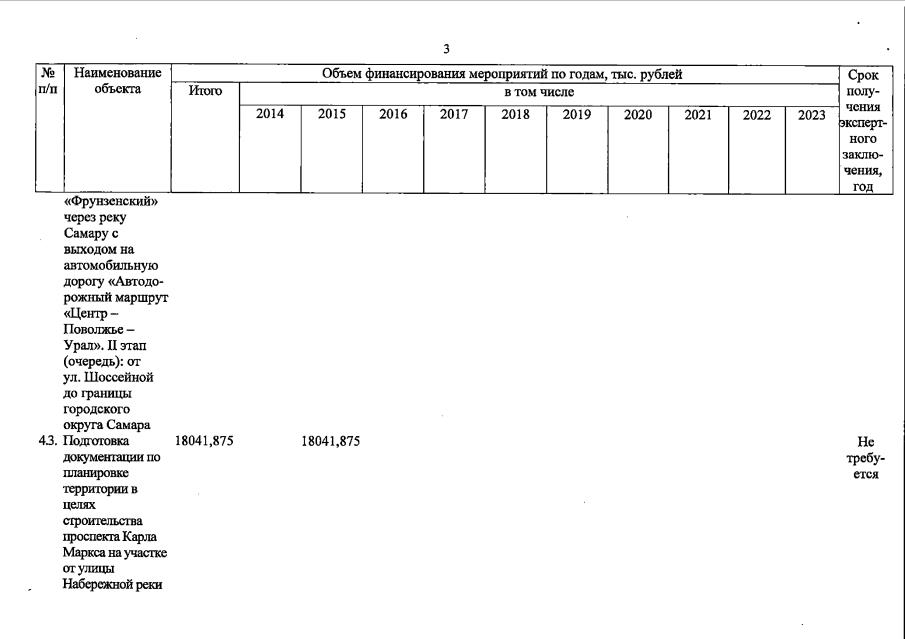 3

| № п/п | Наименование объекта | Объем финансирования мероприятий по годам, тыс. рублей | | | | | | | | | | | Срок получения экспертного заключения, год |
|---|---|---|---|---|---|---|---|---|---|---|---|---|---|
| | | Итого | в том числе | | | | | | | | | | |
| | | | 2014 | 2015 | 2016 | 2017 | 2018 | 2019 | 2020 | 2021 | 2022 | 2023 | |
| | «Фрунзенский» через реку Самару с выходом на автомобильную дорогу «Автодорожный маршрут «Центр – Поволжье – Урал». II этап (очередь): от ул. Шоссейной до границы городского округа Самара | | | | | | | | | | | | |
| 4.3. | Подготовка документации по планировке территории в целях строительства проспекта Карла Маркса на участке от улицы Набережной реки | 18041,875 | | 18041,875 | | | | | | | | | Не требуется |